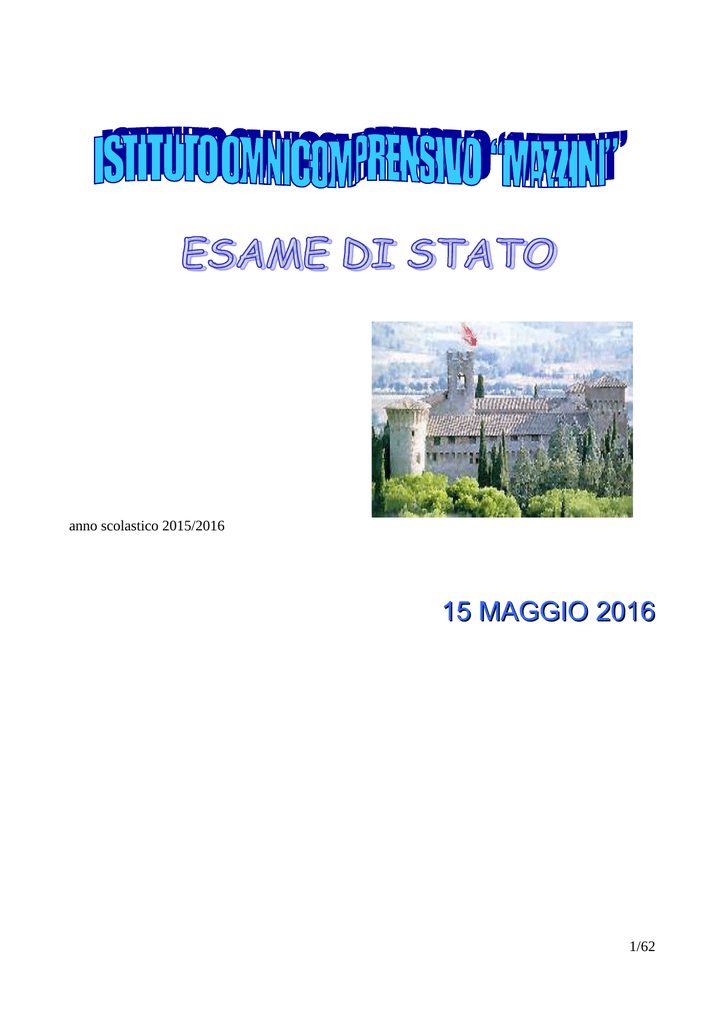 ISTITUTO OMNICOMPRENSIVO "MAZZINI"

ESAME DI STATO

anno scolastico 2015/2016

15 MAGGIO 2016

1/62